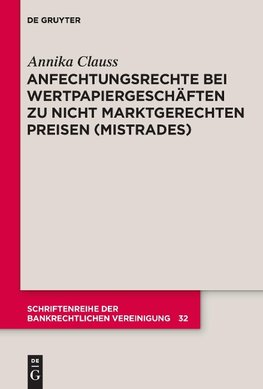 DE GRUYTER

Annika Clauss

ANFECHTUNGSRECHTE BEI WERTPAPIERGESCHÄFTEN ZU NICHT MARKTGERECHTEN PREISEN (MISTRADES)

SCHRIFTENREIHE DER BANKRECHTLICHEN VEREINIGUNG 32

DE G